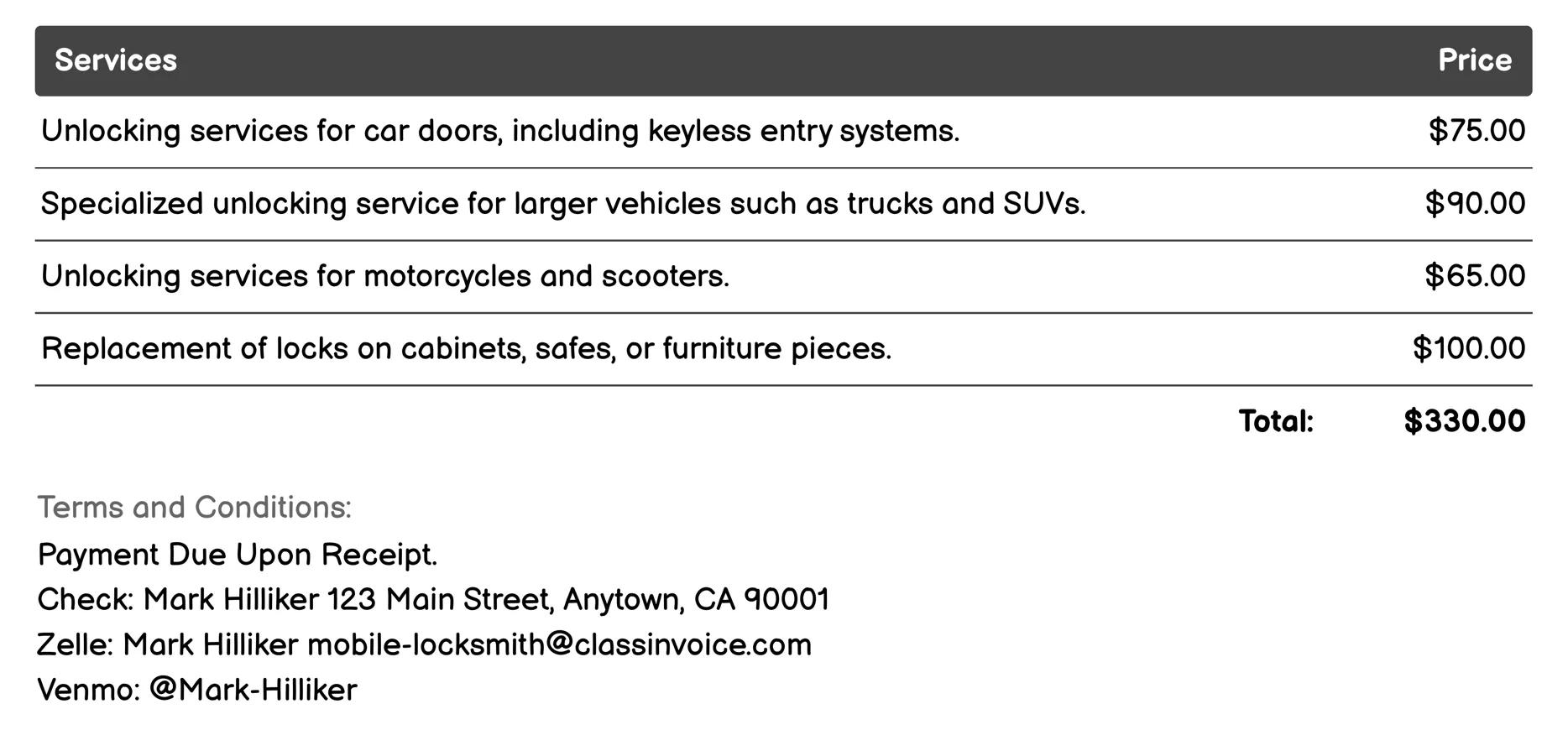 | Services | Price |
|---|---|
| Unlocking services for car doors, including keyless entry systems. | \$75.00 |
| Specialized unlocking service for larger vehicles such as trucks and SUVs. | \$90.00 |
| Unlocking services for motorcycles and scooters. | \$65.00 |
| Replacement of locks on cabinets, safes, or furniture pieces. | \$100.00 |
| Total: | \$330.00 |

Terms and Conditions:

Payment Due Upon Receipt.
Check: Mark Hilliker 123 Main Street, Anytown, CA 90001
Zelle: Mark Hilliker mobile-locksmith@classinvoice.com
Venmo: @Mark-Hilliker